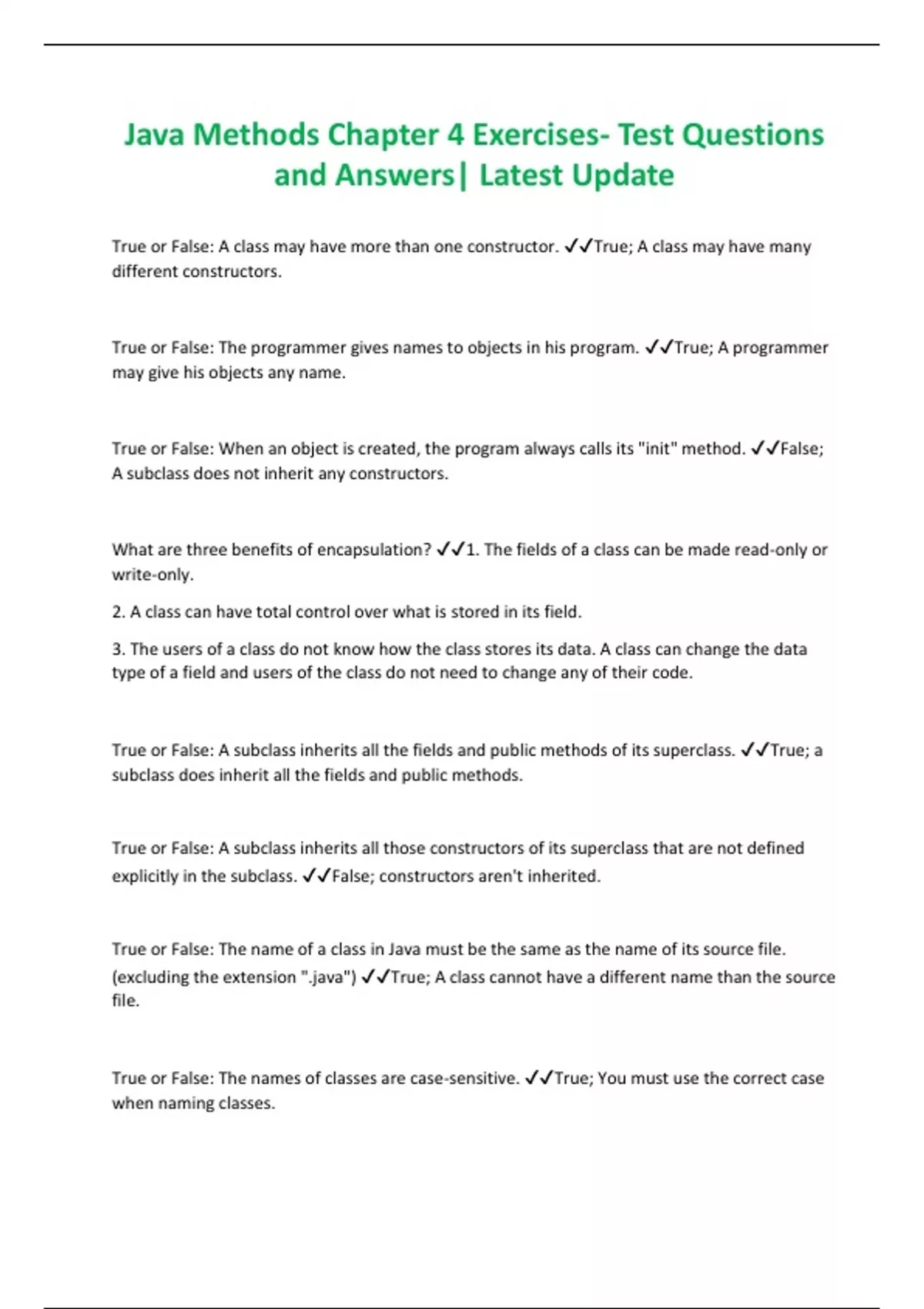 Java Methods Chapter 4 Exercises- Test Questions and Answers| Latest Update

True or False: A class may have more than one constructor. ✓✓True; A class may have many different constructors.

True or False: The programmer gives names to objects in his program. ✓✓True; A programmer may give his objects any name.

True or False: When an object is created, the program always calls its "init" method. ✓✓False; A subclass does not inherit any constructors.

What are three benefits of encapsulation? ✓✓1. The fields of a class can be made read-only or write-only.

2. A class can have total control over what is stored in its field.

3. The users of a class do not know how the class stores its data. A class can change the data type of a field and users of the class do not need to change any of their code.

True or False: A subclass inherits all the fields and public methods of its superclass. ✓✓True; a subclass does inherit all the fields and public methods.

True or False: A subclass inherits all those constructors of its superclass that are not defined explicitly in the subclass. ✓✓False; constructors aren't inherited.

True or False: The name of a class in Java must be the same as the name of its source file. (excluding the extension ".java") ✓✓True; A class cannot have a different name than the source file.

True or False: The names of classes are case-sensitive. ✓✓True; You must use the correct case when naming classes.